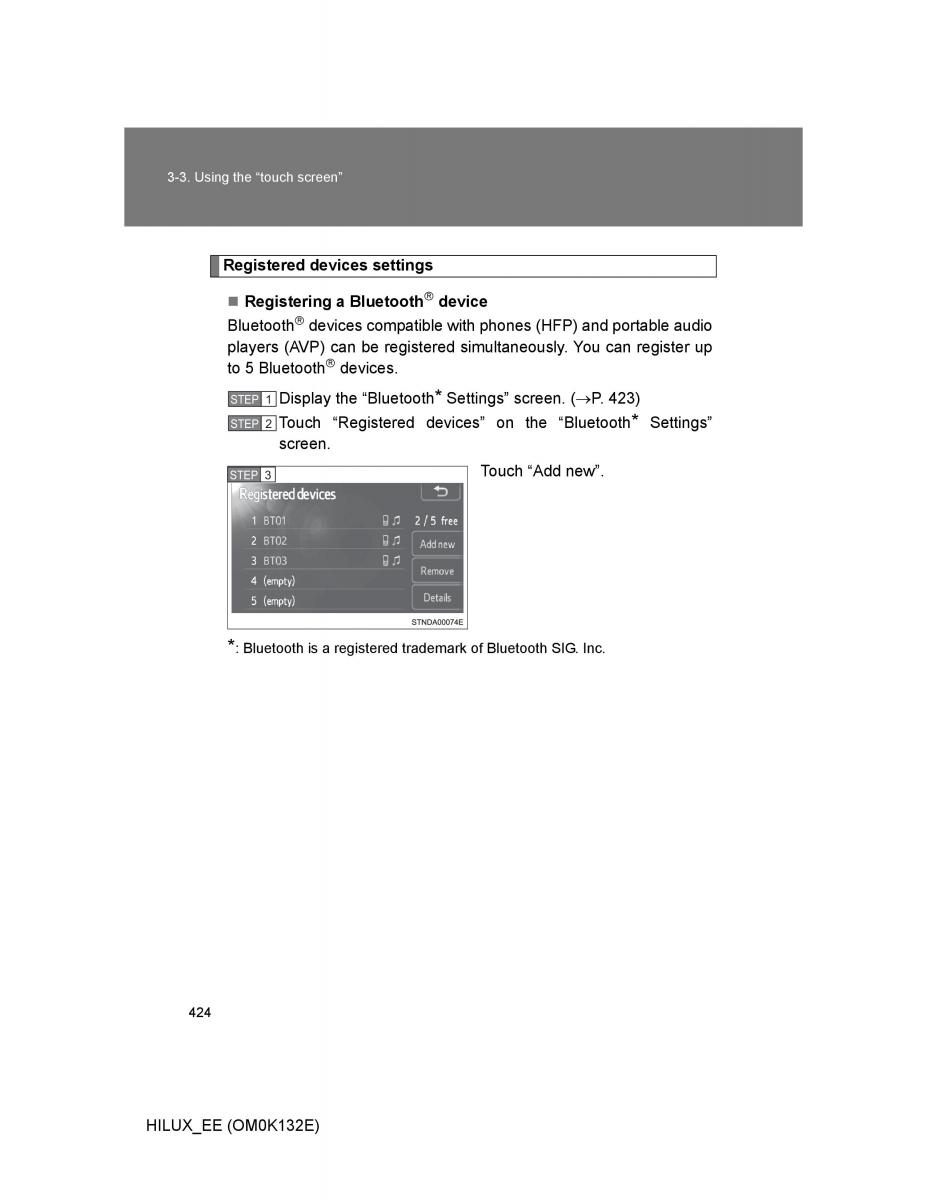 3-3. Using the “touch screen”

Registered devices settings

■ Registering a Bluetooth® device

Bluetooth® devices compatible with phones (HFP) and portable audio players (AVP) can be registered simultaneously. You can register up to 5 Bluetooth® devices.

STEP 1 Display the “Bluetooth* Settings” screen. (→P. 423)

STEP 2 Touch “Registered devices” on the “Bluetooth* Settings” screen.

STEP 3

Registered devices

1 BT01

2 BT02

3 BT03

4 (empty)

5 (empty)

2 / 5 free

Add new

Remove

Details

STNDA00074E

Touch “Add new”.

*: Bluetooth is a registered trademark of Bluetooth SIG. Inc.

424

HILUX_EE (OM0K132E)